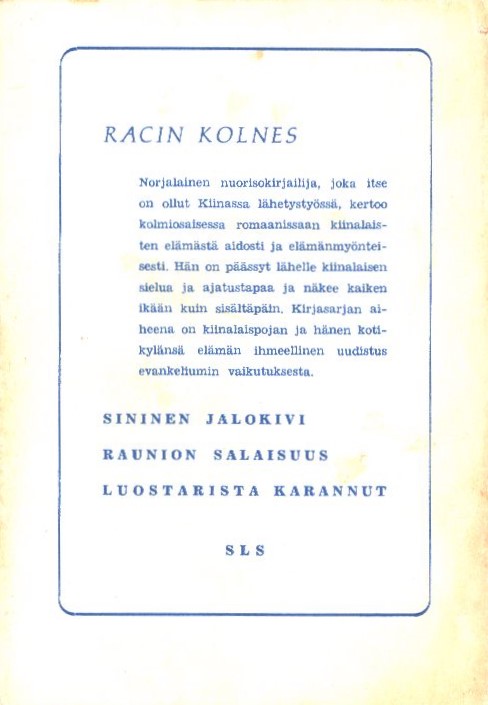 RACIN KOLNES

Norjalainen nuorisokirjailija, joka itse on ollut Kiinassa lähetystyössä, kertoo kolmiosaisessa romaanissaan kiinalaisten elämästä aidosti ja elämänmyönteisesti. Hän on päässyt lähelle kiinalaisen sielua ja ajatustapaa ja näkee kaiken ikään kuin sisältäpäin. Kirjasarjan aiheena on kiinalaispojan ja hänen kotikylänsä elämän ihmeellinen uudistus evankeliumin vaikutuksesta.

SININEN JALOKIVI

RAUNION SALAISUUS

LUOSTARISTA KARANNUT

SLS